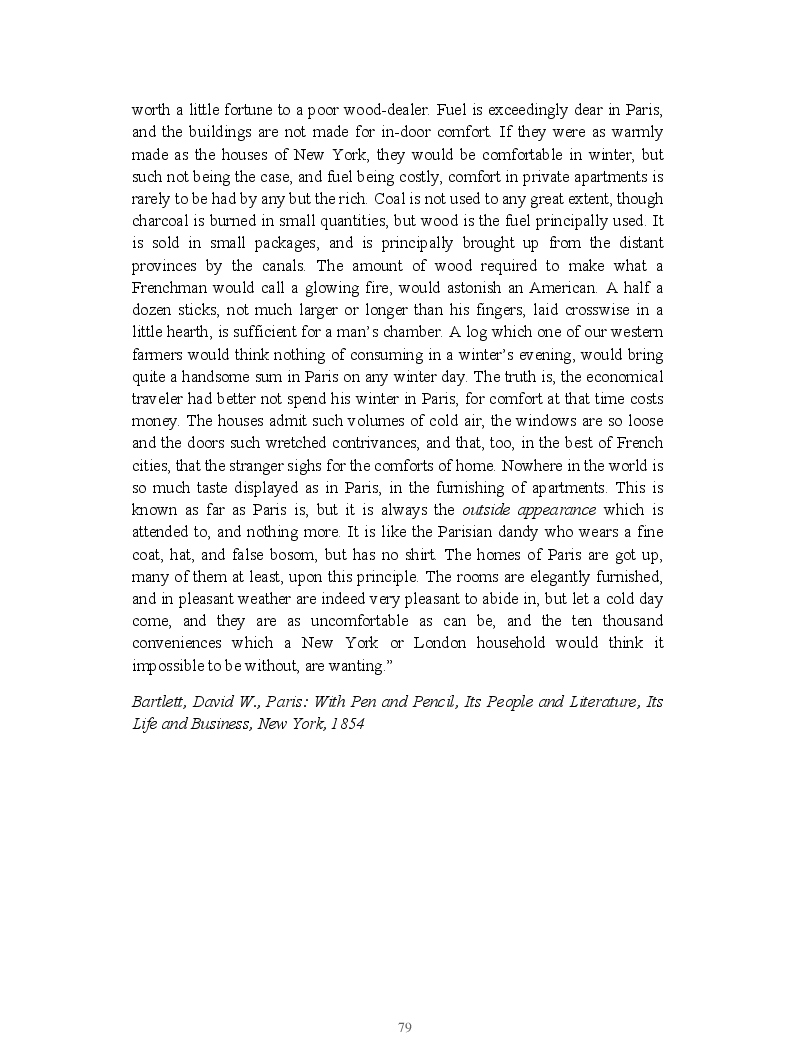 worth a little fortune to a poor wood-dealer. Fuel is exceedingly dear in Paris, and the buildings are not made for in-door comfort. If they were as warmly made as the houses of New York, they would be comfortable in winter, but such not being the case, and fuel being costly, comfort in private apartments is rarely to be had by any but the rich. Coal is not used to any great extent, though charcoal is burned in small quantities, but wood is the fuel principally used. It is sold in small packages, and is principally brought up from the distant provinces by the canals. The amount of wood required to make what a Frenchman would call a glowing fire, would astonish an American. A half a dozen sticks, not much larger or longer than his fingers, laid crosswise in a little hearth, is sufficient for a man's chamber. A log which one of our western farmers would think nothing of consuming in a winter's evening, would bring quite a handsome sum in Paris on any winter day. The truth is, the economical traveler had better not spend his winter in Paris, for comfort at that time costs money. The houses admit such volumes of cold air, the windows are so loose and the doors such wretched contrivances, and that, too, in the best of French cities, that the stranger sighs for the comforts of home. Nowhere in the world is so much taste displayed as in Paris, in the furnishing of apartments. This is known as far as Paris is, but it is always the outside appearance which is attended to, and nothing more. It is like the Parisian dandy who wears a fine coat, hat, and false bosom, but has no shirt. The homes of Paris are got up, many of them at least, upon this principle. The rooms are elegantly furnished, and in pleasant weather are indeed very pleasant to abide in, but let a cold day come, and they are as uncomfortable as can be, and the ten thousand conveniences which a New York or London household would think it impossible to be without, are wanting."

Bartlett, David W., Paris: With Pen and Pencil, Its People and Literature, Its Life and Business, New York, 1854

79